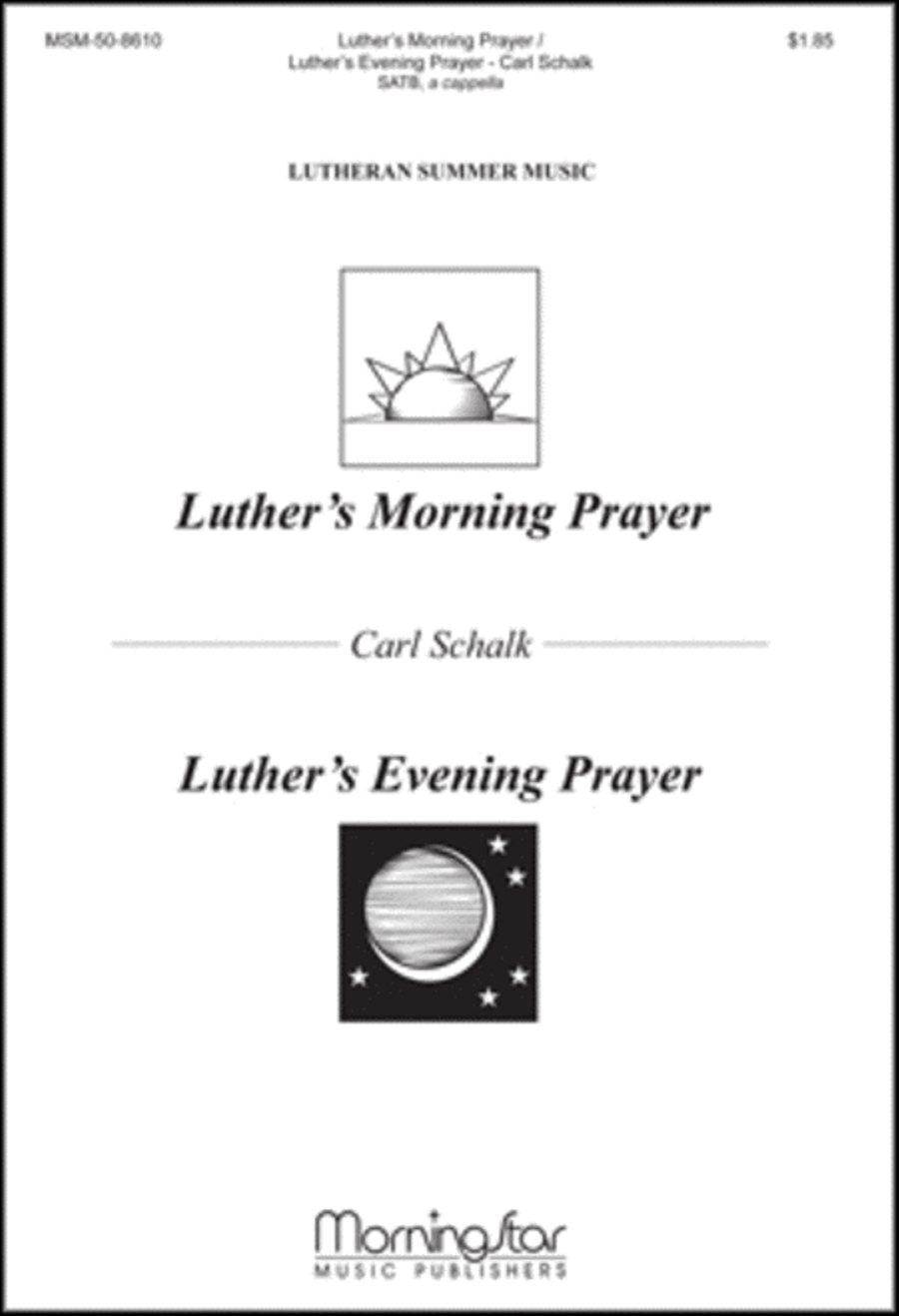 MSM-50-8610

Luther's Morning Prayer / Luther's Evening Prayer - Carl Schalk SATB, a cappella

$1.85

LUTHERAN SUMMER MUSIC

Luther's Morning Prayer

Carl Schalk

Luther's Evening Prayer

MorningStar
MUSIC PUBLISHERS